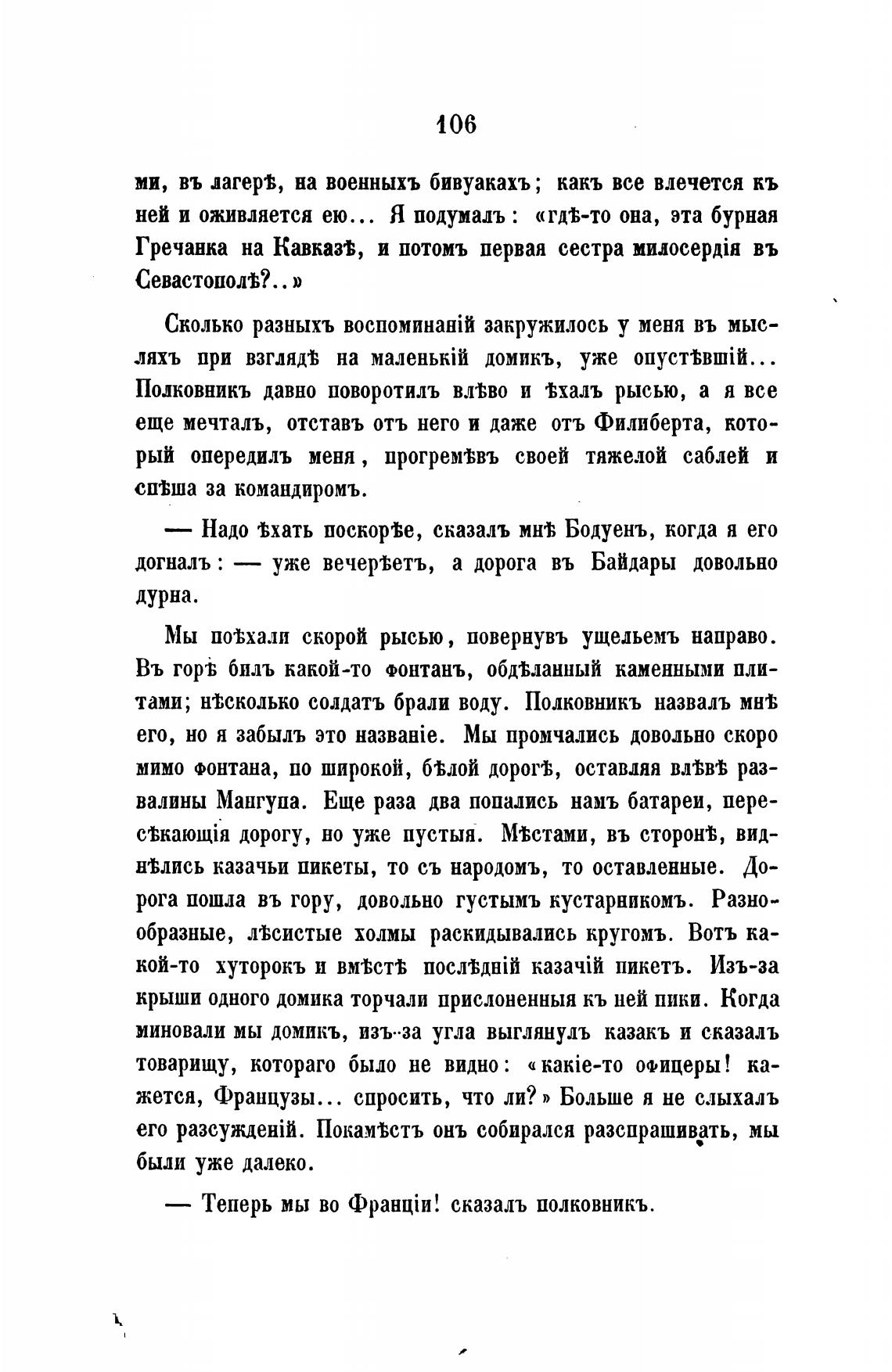 106

ми, въ лагерѣ, на военныхъ бивуакахъ; какъ все влечется къ ней и оживляется ею... Я подумалъ: «гдѣ-то она, эта бурная Гречанка на Кавказѣ, и потомъ первая сестра милосердія въ Севастополѣ?..»

Сколько разныхъ воспоминаній закружилось у меня въ мысляхъ при взглядѣ на маленькій домикъ, уже опустѣвшій... Полковникъ давно поворотилъ влѣво и ѣхалъ рысью, а я все еще мечталъ, отставъ отъ него и даже отъ Филиберта, который опередилъ меня, прогремѣвъ своей тяжелой саблей и спѣша за командиромъ.

— Надо ѣхать поскорѣе, сказалъ мнѣ Бодуенъ, когда я его догналъ: — уже вечерѣетъ, а дорога въ Байдары довольно дурна.

Мы поѣхали скорой рысью, повернувъ ущельемъ направо. Въ горѣ билъ какой-то фонтанъ, обдѣланный каменными плитами; нѣсколько солдатъ брали воду. Полковникъ назвалъ мнѣ его, но я забылъ это названіе. Мы промчались довольно скоро мимо фонтана, по широкой, бѣлой дорогѣ, оставляя влѣвѣ развалины Мангупа. Еще раза два попались намъ батареи, пересѣкающія дорогу, но уже пустыя. Мѣстами, въ сторонѣ, виднѣлись казачьи пикеты, то съ народомъ, то оставленные. Дорога пошла въ гору, довольно густымъ кустарникомъ. Разнообразные, лѣсистые холмы раскидывались кругомъ. Вотъ какой-то хуторокъ и вмѣстѣ послѣдній казачій пикетъ. Изъ-за крыши одного домика торчали прислоненныя къ ней пики. Когда миновали мы домикъ, изъ-за угла выглянулъ казакъ и сказалъ товарищу, котораго было не видно: «какіе-то офицеры! кажется, Французы... спросить, что ли?» Больше я не слыхалъ его разсужденій. Покамѣстъ онъ собирался разспрашивать, мы были уже далеко.

— Теперь мы во Франціи! сказалъ полковникъ.